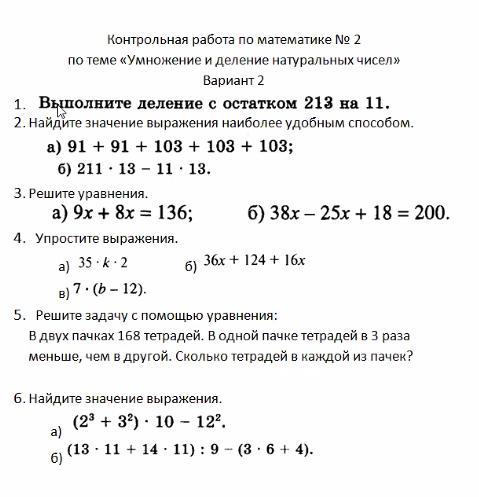 Контрольная работа по математике № 2
по теме «Умножение и деление натуральных чисел»
Вариант 2

1. Выполните деление с остатком 213 на 11.

2. Найдите значение выражения наиболее удобным способом.

а) $91 + 91 + 103 + 103 + 103$;

б) $211 \cdot 13 - 11 \cdot 13$.

3. Решите уравнения.

а) $9x + 8x = 136$; б) $38x - 25x + 18 = 200$.

4. Упростите выражения.

а) $35 \cdot k \cdot 2$ б) $36x + 124 + 16x$

в) $7 \cdot (b - 12)$.

5. Решите задачу с помощью уравнения:

В двух пачках 168 тетрадей. В одной пачке тетрадей в 3 раза меньше, чем в другой. Сколько тетрадей в каждой из пачек?

6. Найдите значение выражения.

а) $(2^3 + 3^2) \cdot 10 - 12^2$.

б) $(13 \cdot 11 + 14 \cdot 11) : 9 - (3 \cdot 6 + 4)$.